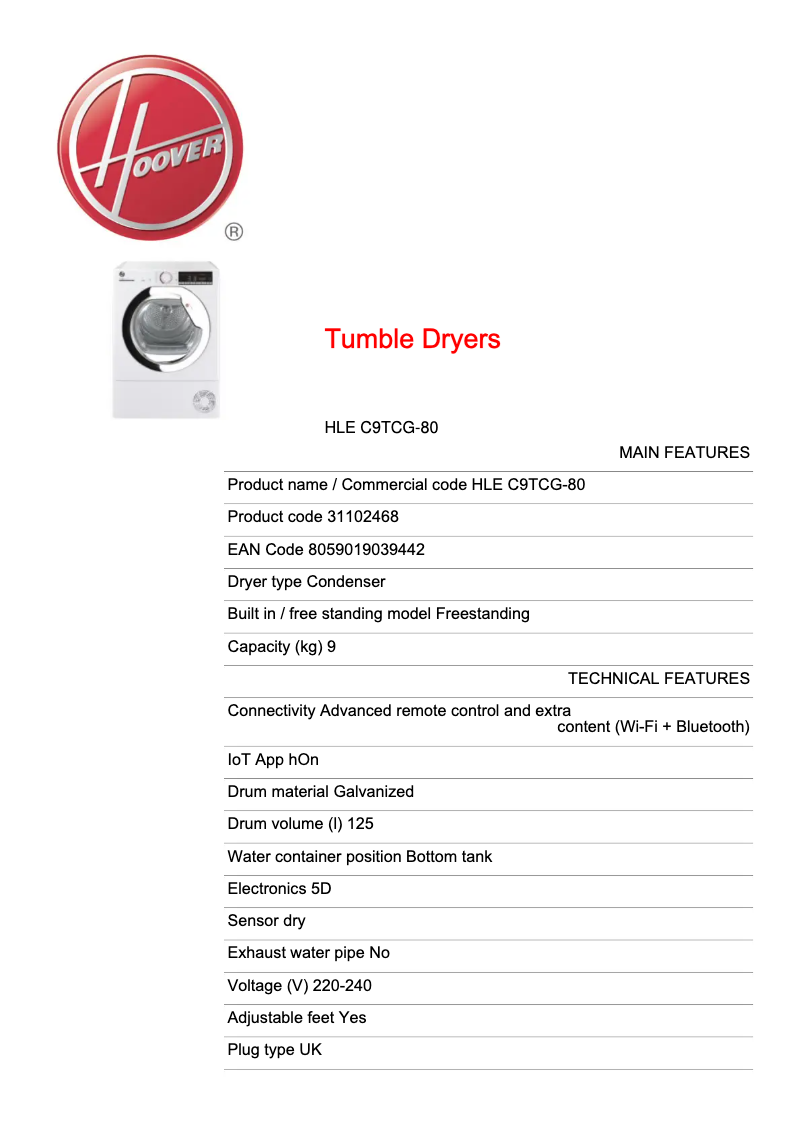 HOOVER ®

Tumble Dryers

HLE C9TCG-80

MAIN FEATURES

Product name / Commercial code HLE C9TCG-80

Product code 31102468

EAN Code 8059019039442

Dryer type Condenser

Built in / free standing model Freestanding

Capacity (kg) 9

TECHNICAL FEATURES

Connectivity Advanced remote control and extra content (Wi-Fi + Bluetooth)

IoT App hOn

Drum material Galvanized

Drum volume (l) 125

Water container position Bottom tank

Electronics 5D

Sensor dry

Exhaust water pipe No

Voltage (V) 220-240

Adjustable feet Yes

Plug type UK